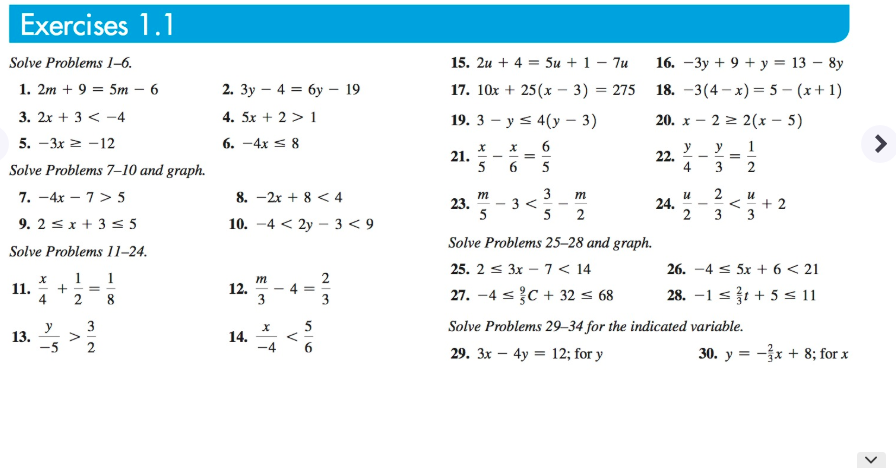 Exercises 1.1

Solve Problems 1–6.

1. $2m + 9 = 5m - 6$

2. $3y - 4 = 6y - 19$

3. $2x + 3 < -4$

4. $5x + 2 > 1$

5. $-3x \geq -12$

6. $-4x \leq 8$

Solve Problems 7–10 and graph.

7. $-4x - 7 > 5$

8. $-2x + 8 < 4$

9. $2 \leq x + 3 \leq 5$

10. $-4 < 2y - 3 < 9$

Solve Problems 11–24.

11. $\frac{x}{4} + \frac{1}{2} = \frac{1}{8}$

12. $\frac{m}{3} - 4 = \frac{2}{3}$

13. $\frac{y}{-5} > \frac{3}{2}$

14. $\frac{x}{-4} < \frac{5}{6}$

15. $2u + 4 = 5u + 1 - 7u$

16. $-3y + 9 + y = 13 - 8y$

17. $10x + 25(x - 3) = 275$

18. $-3(4 - x) = 5 - (x + 1)$

19. $3 - y \leq 4(y - 3)$

20. $x - 2 \geq 2(x - 5)$

21. $\frac{x}{5} - \frac{x}{6} = \frac{6}{5}$

22. $\frac{y}{4} - \frac{y}{3} = \frac{1}{2}$

23. $\frac{m}{5} - 3 < \frac{3}{5} - \frac{m}{2}$

24. $\frac{u}{2} - \frac{2}{3} < \frac{u}{3} + 2$

Solve Problems 25–28 and graph.

25. $2 \leq 3x - 7 < 14$

26. $-4 \leq 5x + 6 < 21$

27. $-4 \leq \frac{9}{5}C + 32 \leq 68$

28. $-1 \leq \frac{2}{3}t + 5 \leq 11$

Solve Problems 29–34 for the indicated variable.

29. $3x - 4y = 12$; for $y$

30. $y = -\frac{2}{3}x + 8$; for $x$